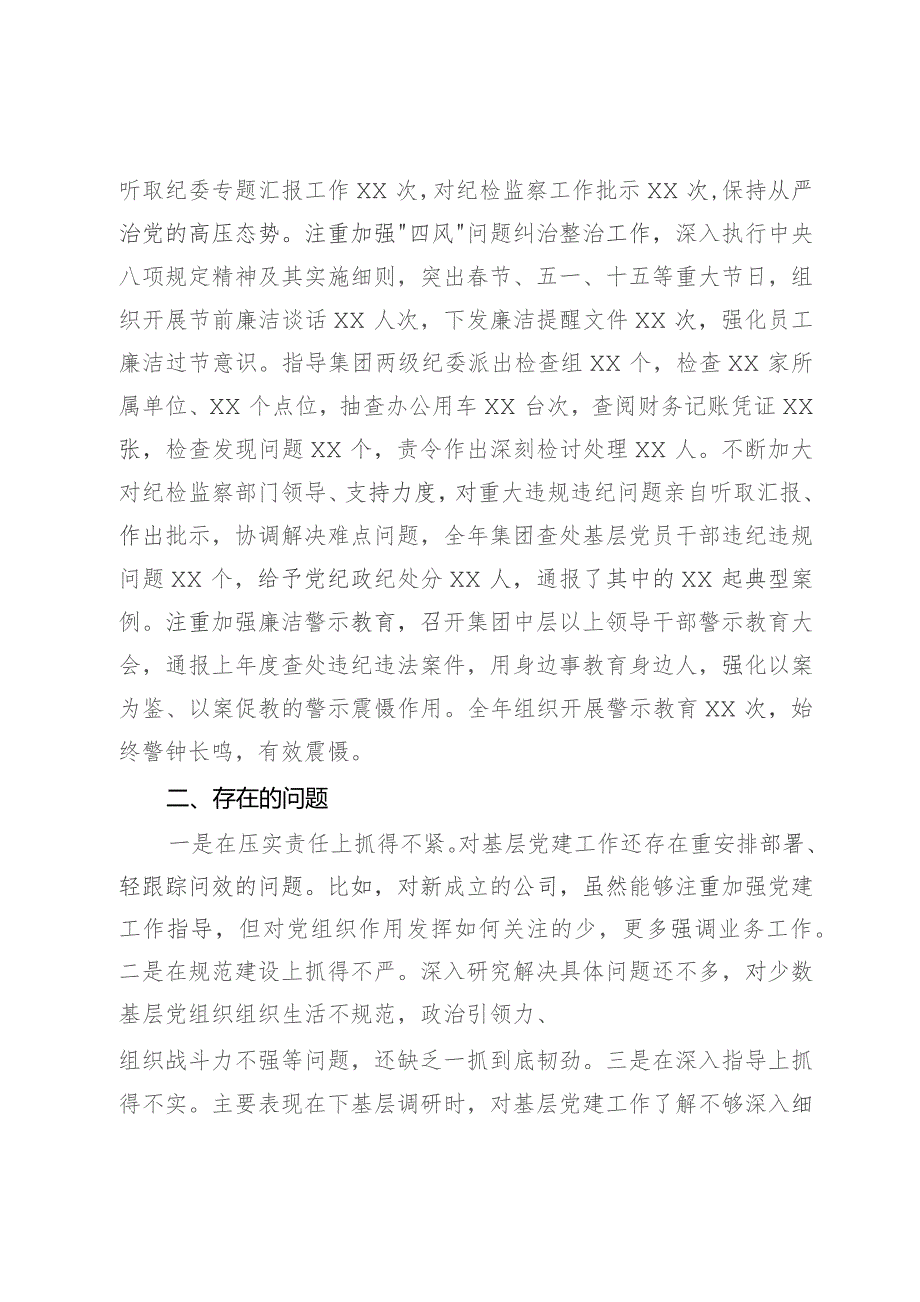 听取纪委专题汇报工作XX次，对纪检监察工作批示XX次，保持从严治党的高压态势。注重加强"四风"问题纠治整治工作，深入执行中央八项规定精神及其实施细则，突出春节、五一、十五等重大节日，组织开展节前廉洁谈话XX人次，下发廉洁提醒文件XX次，强化员工廉洁过节意识。指导集团两级纪委派出检查组XX个，检查XX家所属单位、XX个点位，抽查办公用车XX台次，查阅财务记账凭证XX张，检查发现问题XX个，责令作出深刻检讨处理XX人。不断加大对纪检监察部门领导、支持力度，对重大违规违纪问题亲自听取汇报、作出批示，协调解决难点问题，全年集团查处基层党员干部违纪违规问题XX个，给予党纪政纪处分XX人，通报了其中的XX起典型案例。注重加强廉洁警示教育，召开集团中层以上领导干部警示教育大会，通报上年度查处违纪违法案件，用身边事教育身边人，强化以案为鉴、以案促教的警示震慑作用。全年组织开展警示教育XX次，始终警钟长鸣，有效震慑。

二、存在的问题

一是在压实责任上抓得不紧。对基层党建工作还存在重安排部署、轻跟踪问效的问题。比如，对新成立的公司，虽然能够注重加强党建工作指导，但对党组织作用发挥如何关注的少，更多强调业务工作。二是在规范建设上抓得不严。深入研究解决具体问题还不多，对少数基层党组织组织生活不规范，政治引领力、

组织战斗力不强等问题，还缺乏一抓到底韧劲。三是在深入指导上抓得不实。主要表现在下基层调研时，对基层党建工作了解不够深入细